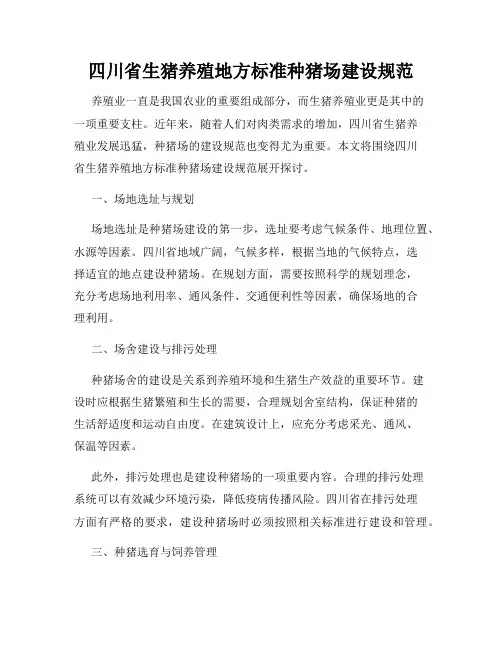 四川省生猪养殖地方标准种猪场建设规范

养殖业一直是我国农业的重要组成部分，而生猪养殖业更是其中的一项重要支柱。近年来，随着人们对肉类需求的增加，四川省生猪养殖业发展迅猛，种猪场的建设规范也变得尤为重要。本文将围绕四川省生猪养殖地方标准种猪场建设规范展开探讨。

一、场地选址与规划

场地选址是种猪场建设的第一步，选址要考虑气候条件、地理位置、水源等因素。四川省地域广阔，气候多样，根据当地的气候特点，选择适宜的地点建设种猪场。在规划方面，需要按照科学的规划理念，充分考虑场地利用率、通风条件、交通便利性等因素，确保场地的合理利用。

二、场舍建设与排污处理

种猪场舍的建设是关系到养殖环境和生猪生产效益的重要环节。建设时应根据生猪繁殖和生长的需要，合理规划舍室结构，保证种猪的生活舒适度和运动自由度。在建筑设计上，应充分考虑采光、通风、保温等因素。

此外，排污处理也是建设种猪场的一项重要内容。合理的排污处理系统可以有效减少环境污染，降低疫病传播风险。四川省在排污处理方面有严格的要求，建设种猪场时必须按照相关标准进行建设和管理。

三、种猪选育与饲养管理